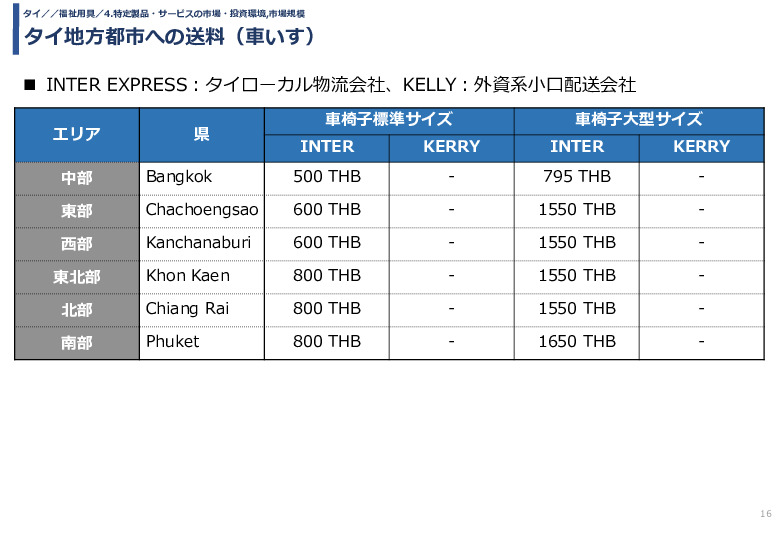 タイ／／福祉用具／4.特定製品・サービスの市場・投資環境,市場規模
タイ地方都市への送料（車いす）

■ INTER EXPRESS : タイローカル物流会社、KELLY : 外資系小口配送会社

| エリア | 県 | 車椅子標準サイズ INTER | 車椅子標準サイズ KERRY | 車椅子大型サイズ INTER | 車椅子大型サイズ KERRY |
|---|---|---|---|---|---|
| 中部 | Bangkok | 500 THB | - | 795 THB | - |
| 東部 | Chachoengsao | 600 THB | - | 1550 THB | - |
| 西部 | Kanchanaburi | 600 THB | - | 1550 THB | - |
| 東北部 | Khon Kaen | 800 THB | - | 1550 THB | - |
| 北部 | Chiang Rai | 800 THB | - | 1550 THB | - |
| 南部 | Phuket | 800 THB | - | 1650 THB | - |

16